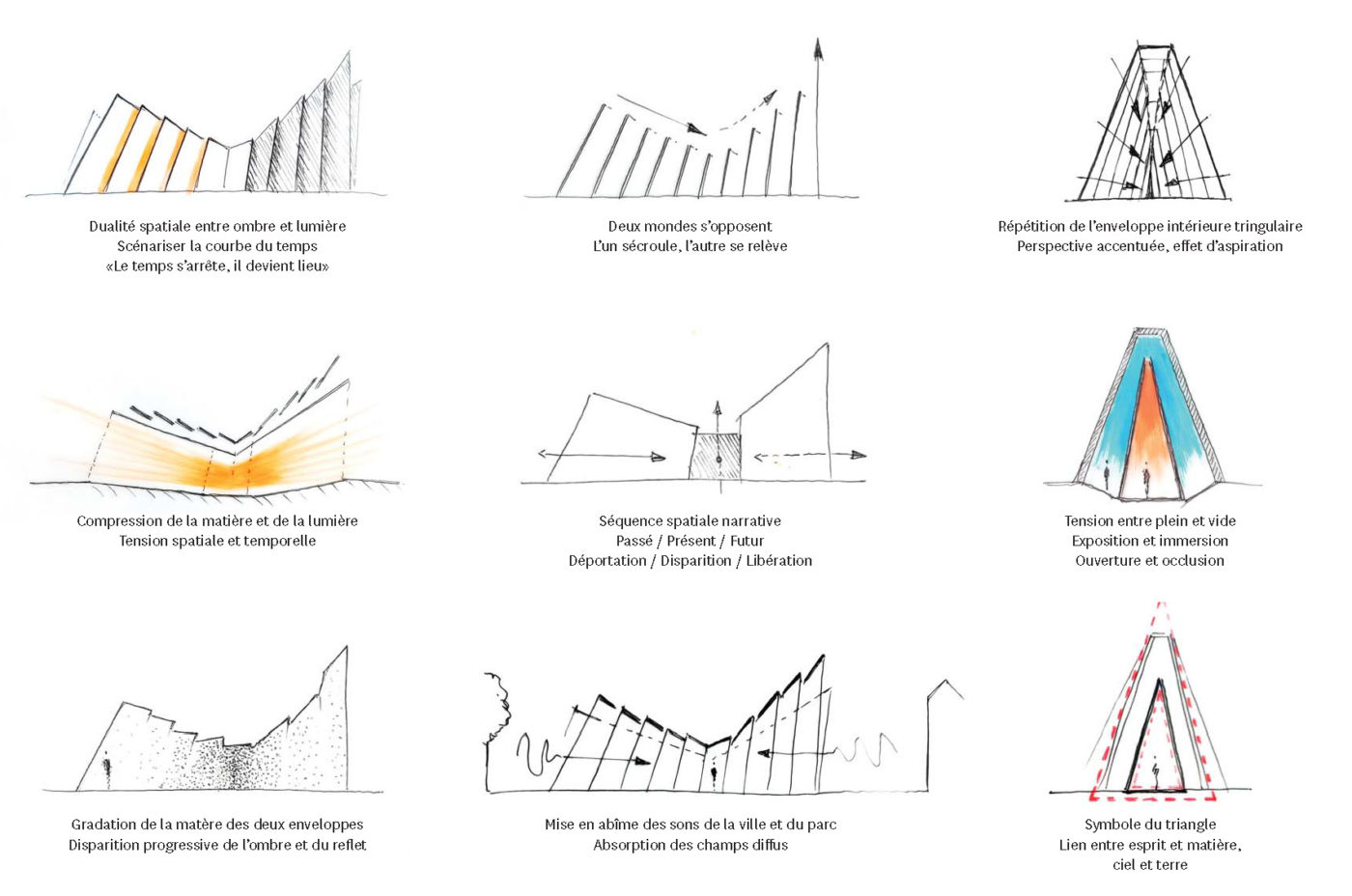 Dualité spatiale entre ombre et lumière
Scénariser la courbe du temps
«Le temps s'arrête, il devient lieu»

Deux mondes s'opposent
L'un sécroule, l'autre se relève

Répétition de l'enveloppe intérieure tringulaire
Perspective accentuée, effet d'aspiration

Compression de la matière et de la lumière
Tension spatiale et temporelle

Séquence spatiale narrative
Passé / Présent / Futur
Déportation / Disparition / Libération

Tension entre plein et vide
Exposition et immersion
Ouverture et occlusion

Gradation de la matère des deux enveloppes
Disparition progressive de l'ombre et du reflet

Mise en abîme des sons de la ville et du parc
Absorption des champs diffus

Symbole du triangle
Lien entre esprit et matière,
ciel et terre